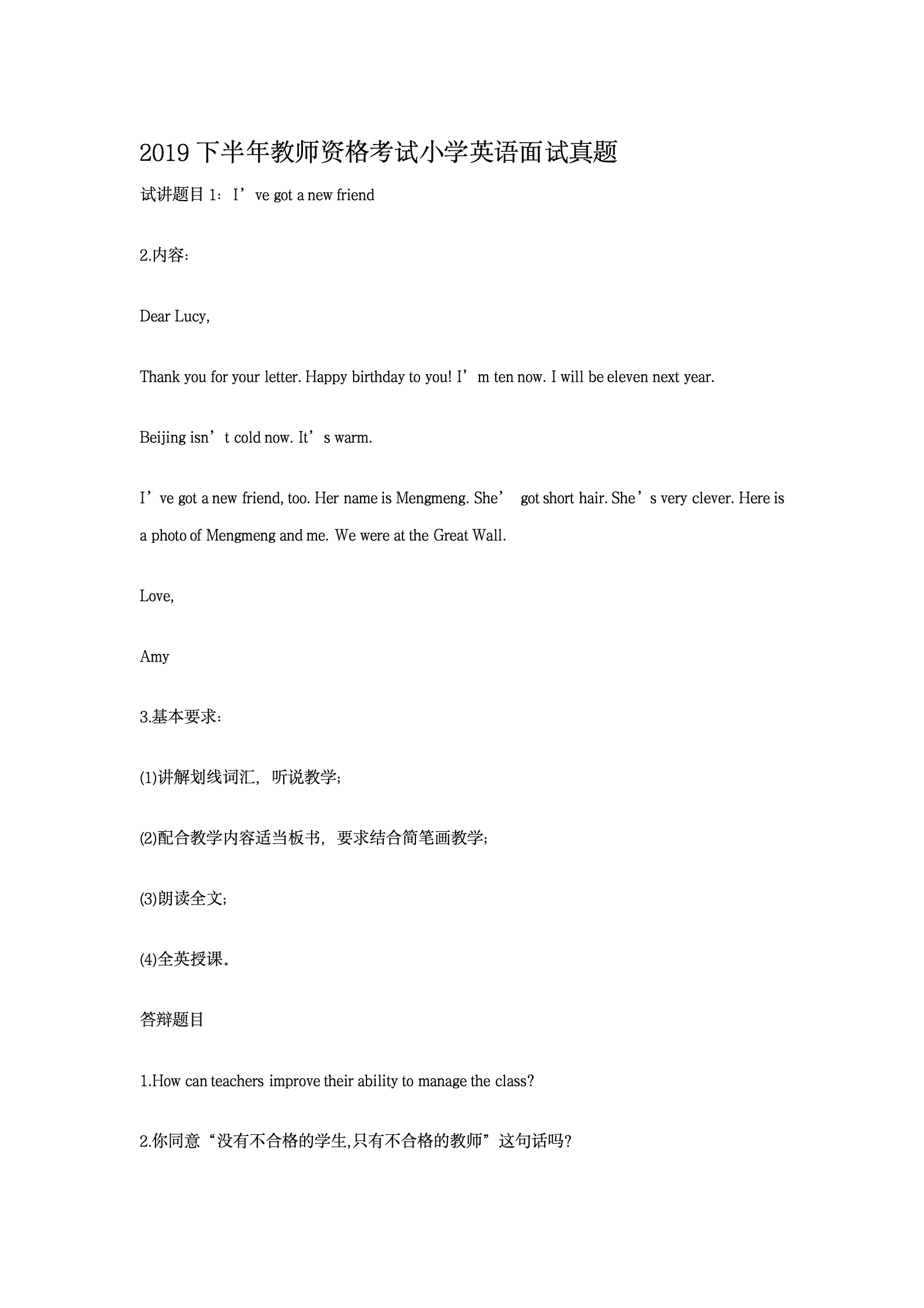 2019 下半年教师资格考试小学英语面试真题

试讲题目 1：I’ve got a new friend

2.内容：

Dear Lucy,

Thank you for your letter. Happy birthday to you! I’m ten now. I will be eleven next year.

Beijing isn’t cold now. It’s warm.

I’ve got a new friend, too. Her name is Mengmeng. She’ got short hair. She’s very clever. Here is a photo of Mengmeng and me. We were at the Great Wall.

Love,

Amy

3.基本要求：

(1)讲解划线词汇，听说教学；

(2)配合教学内容适当板书，要求结合简笔画教学；

(3)朗读全文；

(4)全英授课。

答辩题目

1.How can teachers improve their ability to manage the class?

2.你同意“没有不合格的学生,只有不合格的教师”这句话吗?